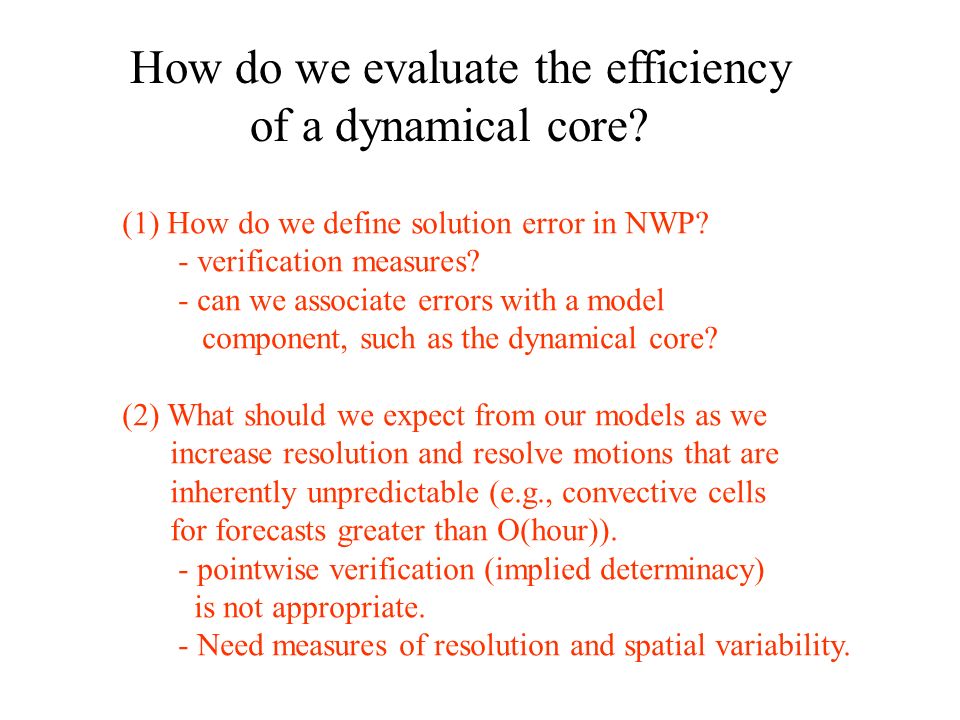 How do we evaluate the efficiency of a dynamical core?

(1) How do we define solution error in NWP?
- verification measures?
- can we associate errors with a model component, such as the dynamical core?

(2) What should we expect from our models as we increase resolution and resolve motions that are inherently unpredictable (e.g., convective cells for forecasts greater than O(hour)).
- pointwise verification (implied determinacy) is not appropriate.
- Need measures of resolution and spatial variability.